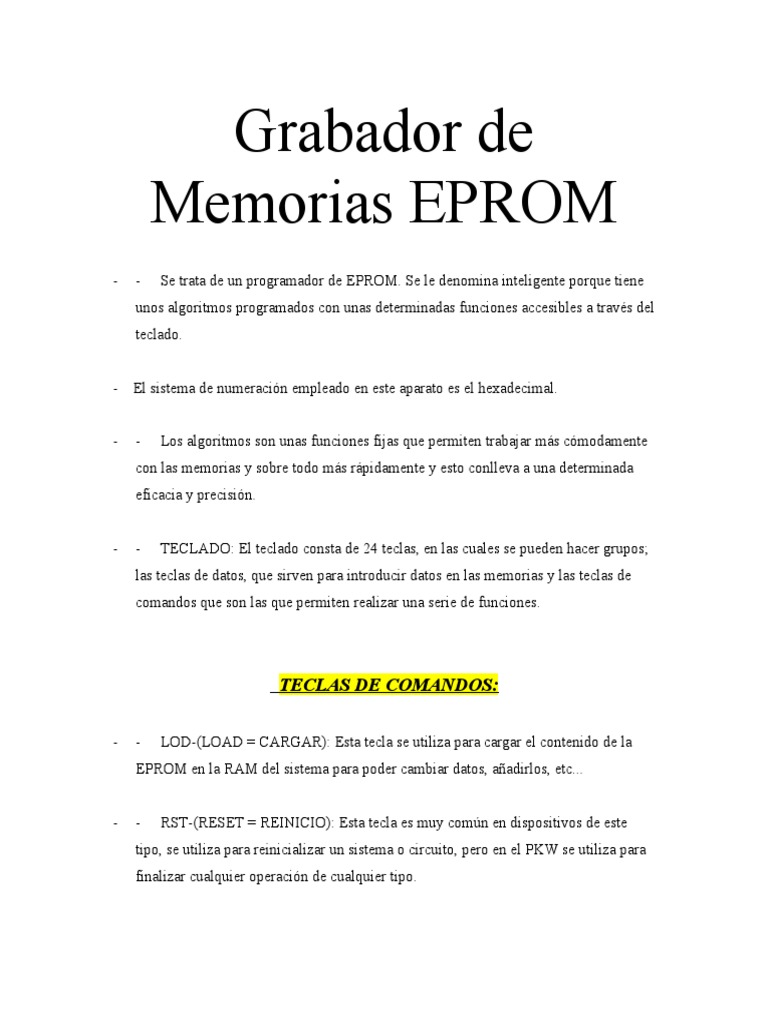 Grabador de Memorias EPROM

- - Se trata de un programador de EPROM. Se le denomina inteligente porque tiene unos algoritmos programados con unas determinadas funciones accesibles a través del teclado.

- El sistema de numeración empleado en este aparato es el hexadecimal.

- - Los algoritmos son unas funciones fijas que permiten trabajar más cómodamente con las memorias y sobre todo más rápidamente y esto conlleva a una determinada eficacia y precisión.

- - TECLADO: El teclado consta de 24 teclas, en las cuales se pueden hacer grupos; las teclas de datos, que sirven para introducir datos en las memorias y las teclas de comandos que son las que permiten realizar una serie de funciones.

TECLAS DE COMANDOS:

- - LOD-(LOAD = CARGAR): Esta tecla se utiliza para cargar el contenido de la EPROM en la RAM del sistema para poder cambiar datos, añadirlos, etc...

- - RST-(RESET = REINICIO): Esta tecla es muy común en dispositivos de este tipo, se utiliza para reinicializar un sistema o circuito, pero en el PKW se utiliza para finalizar cualquier operación de cualquier tipo.